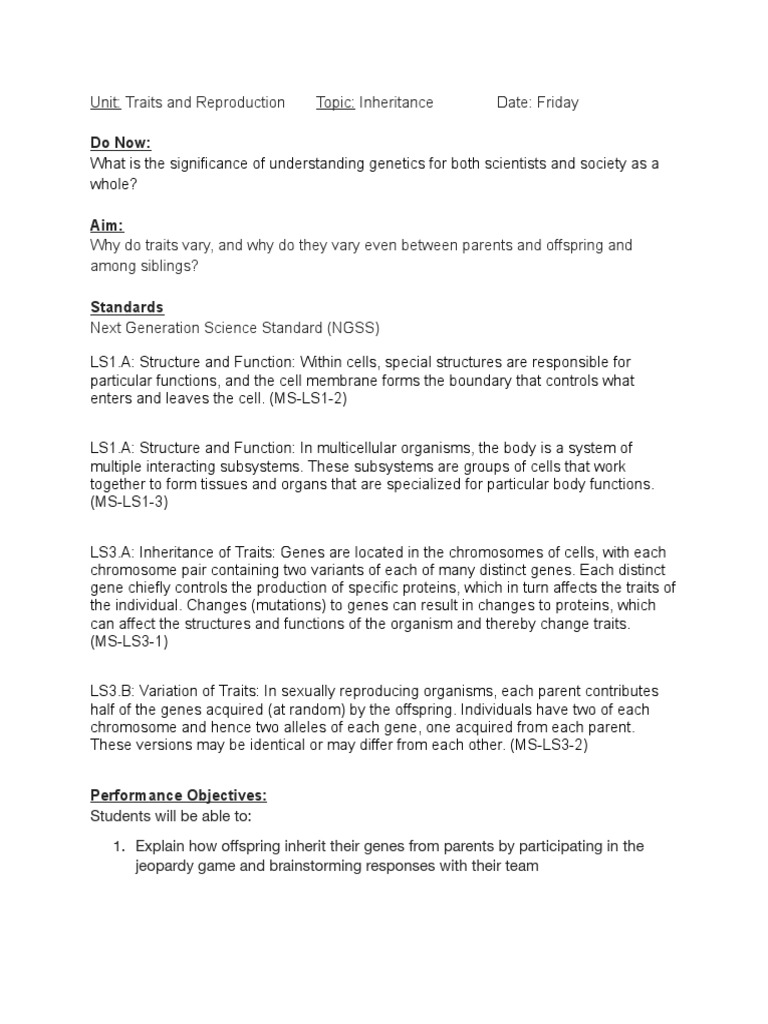 Unit: Traits and Reproduction Topic: Inheritance Date: Friday

Do Now:
What is the significance of understanding genetics for both scientists and society as a whole?

Aim:
Why do traits vary, and why do they vary even between parents and offspring and among siblings?

Standards
Next Generation Science Standard (NGSS)

LS1.A: Structure and Function: Within cells, special structures are responsible for particular functions, and the cell membrane forms the boundary that controls what enters and leaves the cell. (MS-LS1-2)

LS1.A: Structure and Function: In multicellular organisms, the body is a system of multiple interacting subsystems. These subsystems are groups of cells that work together to form tissues and organs that are specialized for particular body functions. (MS-LS1-3)

LS3.A: Inheritance of Traits: Genes are located in the chromosomes of cells, with each chromosome pair containing two variants of each of many distinct genes. Each distinct gene chiefly controls the production of specific proteins, which in turn affects the traits of the individual. Changes (mutations) to genes can result in changes to proteins, which can affect the structures and functions of the organism and thereby change traits. (MS-LS3-1)

LS3.B: Variation of Traits: In sexually reproducing organisms, each parent contributes half of the genes acquired (at random) by the offspring. Individuals have two of each chromosome and hence two alleles of each gene, one acquired from each parent. These versions may be identical or may differ from each other. (MS-LS3-2)

Performance Objectives:
Students will be able to:

1. Explain how offspring inherit their genes from parents by participating in the jeopardy game and brainstorming responses with their team